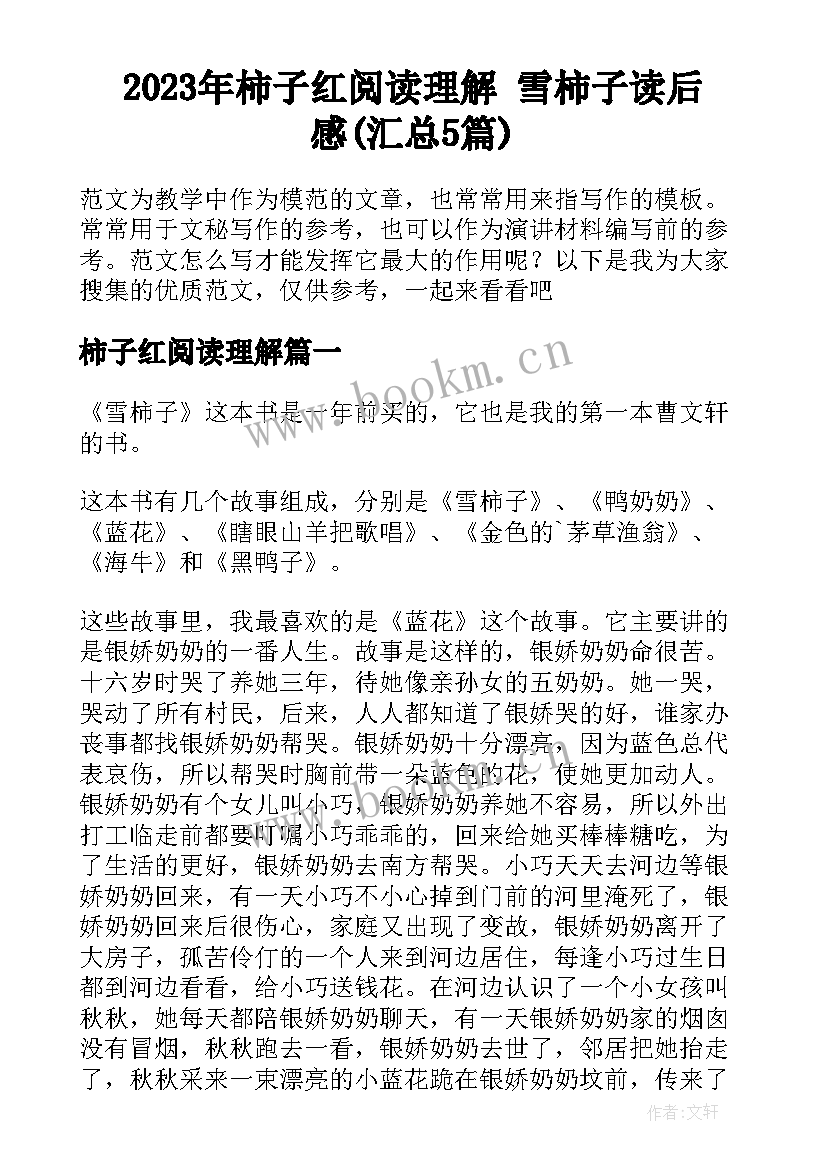 2023年柿子红阅读理解 雪柿子读后感(汇总5篇)

范文为教学中作为模范的文章，也常常用来指写作的模板。常常用于文秘写作的参考，也可以作为演讲材料编写前的参考。范文怎么写才能发挥它最大的作用呢？以下是我为大家搜集的优质范文，仅供参考，一起来看看吧

柿子红阅读理解篇一

www.bookm.cn

《雪柿子》这本书是一年前买的，它也是我的第一本曹文轩的书。

这本书有几个故事组成，分别是《雪柿子》、《鸭奶奶》、《蓝花》、《瞎眼山羊把歌唱》、《金色的`茅草渔翁》、《海牛》和《黑鸭子》。

这些故事里，我最喜欢的是《蓝花》这个故事。它主要讲的是银娇奶奶的一番人生。故事是这样的，银娇奶奶命很苦。十六岁时哭了养她三年，待她像亲孙女的五奶奶。她一哭，哭动了所有村民，后来，人人都知道了银娇哭的好，谁家办丧事都找银娇奶奶帮哭。银娇奶奶十分漂亮，因为蓝色总代表哀伤，所以帮哭时胸前带一朵蓝色的花，使她更加动人。银娇奶奶有个女儿叫小巧，银娇奶奶养她不容易，所以外出打工临走前都要叮嘱小巧乖乖的，回来给她买棒棒糖吃，为了生活的更好，银娇奶奶去南方帮哭。小巧天天去河边等银娇奶奶回来，有一天小巧不小心掉到门前的河里淹死了，银娇奶奶回来后很伤心，家庭又出现了变故，银娇奶奶离开了大房子，孤苦伶仃的一个人来到河边居住，每逢小巧过生日都到河边看看，给小巧送钱花。在河边认识了一个小女孩叫秋秋，她每天都陪银娇奶奶聊天，有一天银娇奶奶家的烟囱没有冒烟，秋秋跑去一看，银娇奶奶去世了，邻居把她抬走了，秋秋采来一束漂亮的小蓝花跪在银娇奶奶坟前，传来了

作者:文轩